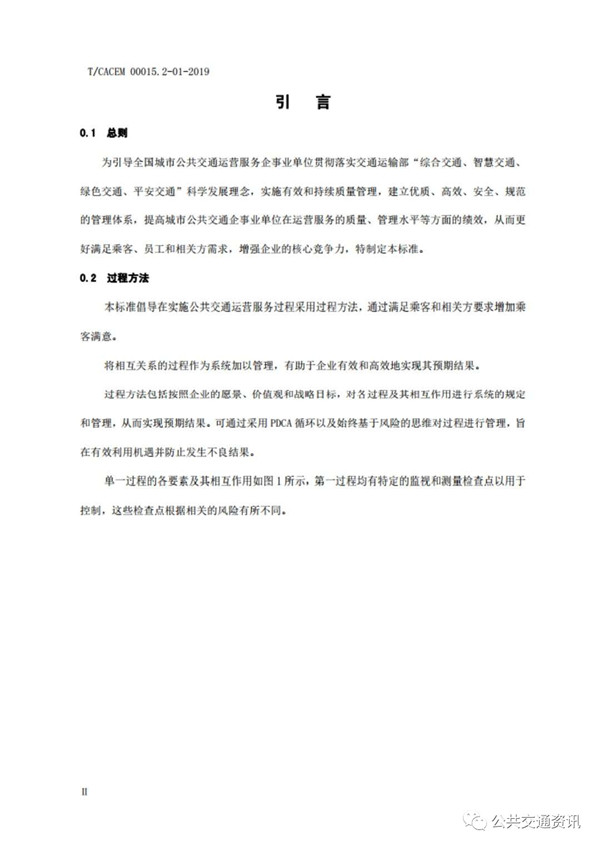 T/CACEM 00015.2-01-2019

引 言

0.1 总则

为引导全国城市公共交通运营服务企事业单位贯彻落实交通运输部“综合交通、智慧交通、绿色交通、平安交通”科学发展理念，实施有效和持续质量管理，建立优质、高效、安全、规范的管理体系，提高城市公共交通企事业单位在运营服务的质量、管理水平等方面的绩效，从而更好满足乘客、员工和相关方需求，增强企业的核心竞争力，特制定本标准。

0.2 过程方法

本标准倡导在实施公共交通运营服务过程采用过程方法，通过满足乘客和相关方要求增加乘客满意。

将相互关系的过程作为系统加以管理，有助于企业有效和高效地实现其预期结果。

过程方法包括按照企业的愿景、价值观和战略目标，对各过程及其相互作用进行系统的规定和管理，从而实现预期结果。可通过采用 PDCA 循环以及始终基于风险的思维对过程进行管理，旨在有效利用机遇并防止发生不良结果。

单一过程的各要素及其相互作用如图 1 所示，第一过程均有特定的监视和测量检查点以用于控制，这些检查点根据相关的风险有所不同。

II

公共交通资讯